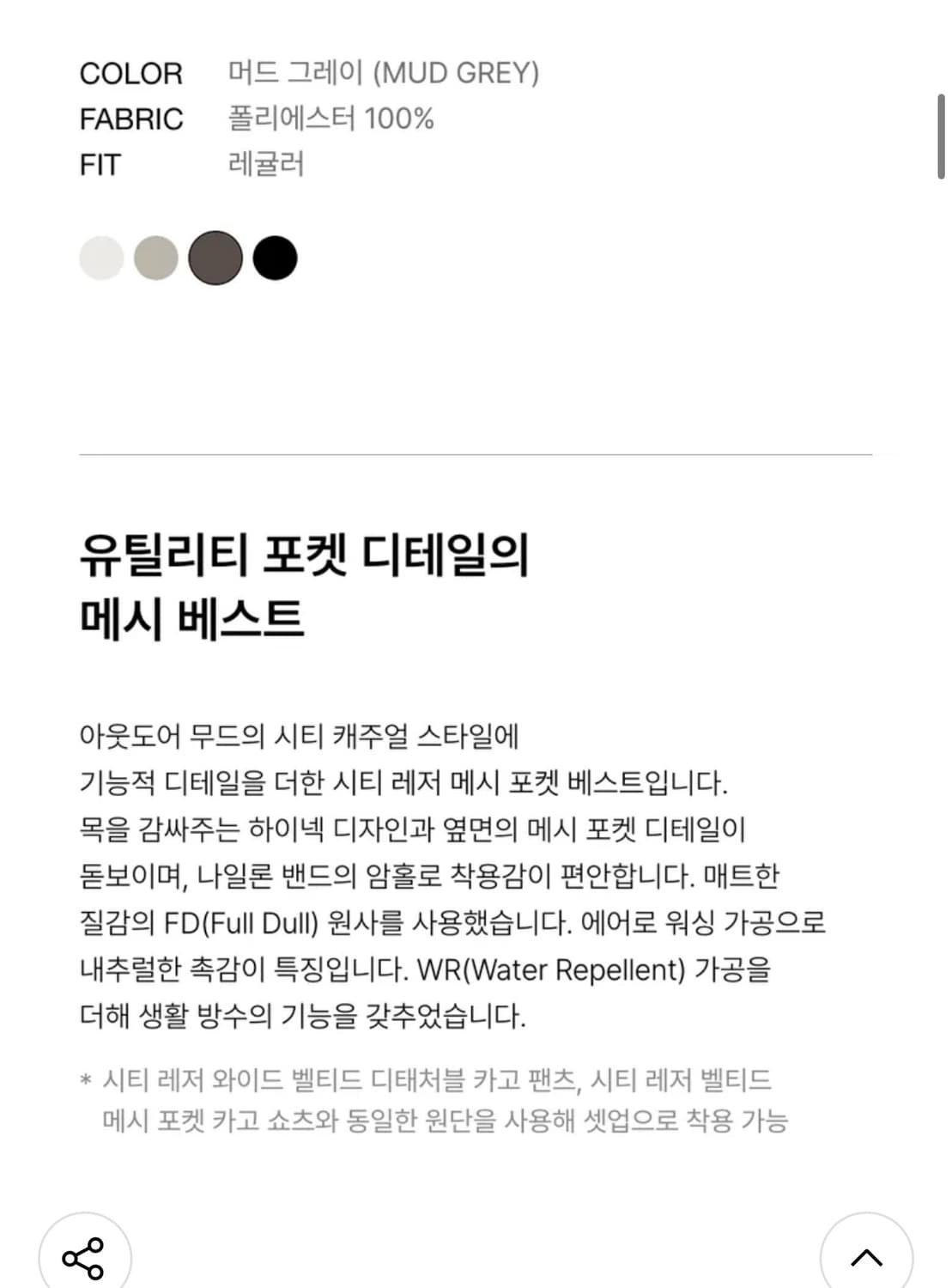 COLOR 머드 그레이 (MUD GREY)
FABRIC 폴리에스터 100%
FIT 레귤러

유틸리티 포켓 디테일의
메시 베스트

아웃도어 무드의 시티 캐주얼 스타일에
기능적 디테일을 더한 시티 레저 메시 포켓 베스트입니다.
목을 감싸주는 하이넥 디자인과 옆면의 메시 포켓 디테일이
돋보이며, 나일론 밴드의 암홀로 착용감이 편안합니다. 매트한
질감의 FD(Full Dull) 원사를 사용했습니다. 에어로 워싱 가공으로
내추럴한 촉감이 특징입니다. WR(Water Repellent) 가공을
더해 생활 방수의 기능을 갖추었습니다.

* 시티 레저 와이드 벨티드 디태처블 카고 팬츠, 시티 레저 벨티드
메시 포켓 카고 쇼츠와 동일한 원단을 사용해 셋업으로 착용 가능